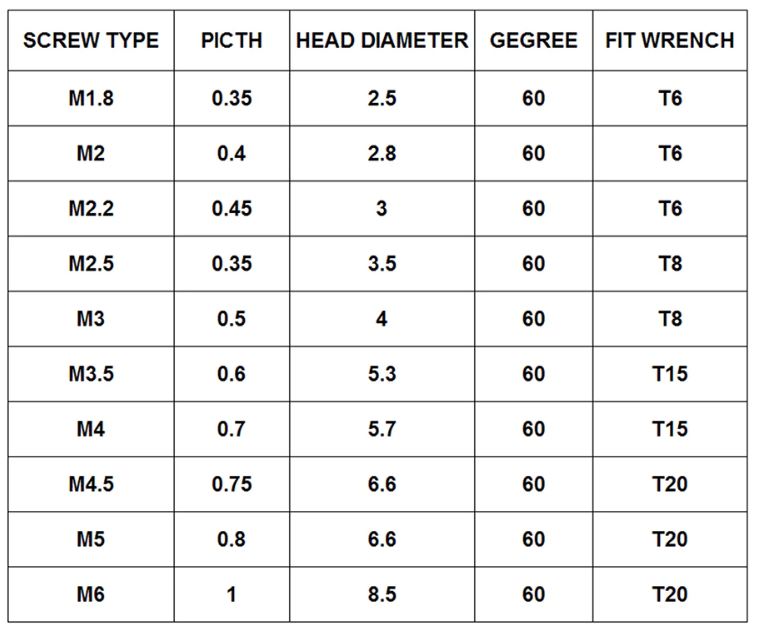 | SCREW TYPE | PICTH | HEAD DIAMETER | GEGREE | FIT WRENCH |
|---|---|---|---|---|
| M1.8 | 0.35 | 2.5 | 60 | T6 |
| M2 | 0.4 | 2.8 | 60 | T6 |
| M2.2 | 0.45 | 3 | 60 | T6 |
| M2.5 | 0.35 | 3.5 | 60 | T8 |
| M3 | 0.5 | 4 | 60 | T8 |
| M3.5 | 0.6 | 5.3 | 60 | T15 |
| M4 | 0.7 | 5.7 | 60 | T15 |
| M4.5 | 0.75 | 6.6 | 60 | T20 |
| M5 | 0.8 | 6.6 | 60 | T20 |
| M6 | 1 | 8.5 | 60 | T20 |